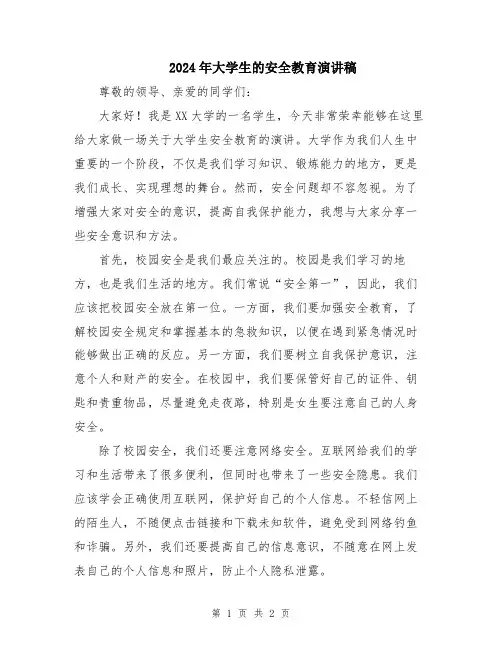 2024年大学生的安全教育演讲稿

尊敬的领导、亲爱的同学们：

大家好！我是XX大学的一名学生，今天非常荣幸能够在这里给大家做一场关于大学生安全教育的演讲。大学作为我们人生中重要的一个阶段，不仅是我们学习知识、锻炼能力的地方，更是我们成长、实现理想的舞台。然而，安全问题却不容忽视。为了增强大家对安全的意识，提高自我保护能力，我想与大家分享一些安全意识和方法。

首先，校园安全是我们最应关注的。校园是我们学习的地方，也是我们生活的地方。我们常说“安全第一”，因此，我们应该把校园安全放在第一位。一方面，我们要加强安全教育，了解校园安全规定和掌握基本的急救知识，以便在遇到紧急情况时能够做出正确的反应。另一方面，我们要树立自我保护意识，注意个人和财产的安全。在校园中，我们要保管好自己的证件、钥匙和贵重物品，尽量避免走夜路，特别是女生要注意自己的人身安全。

除了校园安全，我们还要注意网络安全。互联网给我们的学习和生活带来了很多便利，但同时也带来了一些安全隐患。我们应该学会正确使用互联网，保护好自己的个人信息。不轻信网上的陌生人，不随便点击链接和下载未知软件，避免受到网络钓鱼和诈骗。另外，我们还要提高自己的信息意识，不随意在网上发表自己的个人信息和照片，防止个人隐私泄露。

第 1 页 共 2 页